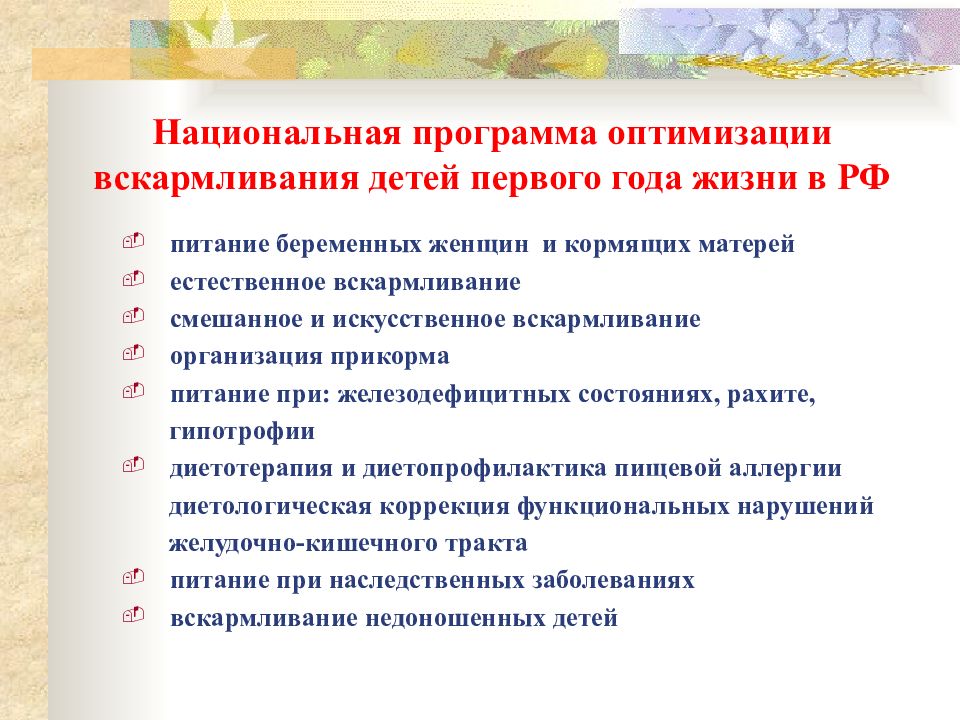 Национальная программа оптимизации вскармливания детей первого года жизни в РФ

питание беременных женщин и кормящих матерей
естественное вскармливание
смешанное и искусственное вскармливание
организация прикорма
питание при: железодефицитных состояниях, рахите, гипотрофии
диетотерапия и диетопрофилактика пищевой аллергии диетологическая коррекция функциональных нарушений желудочно-кишечного тракта
питание при наследственных заболеваниях
вскармливание недоношенных детей